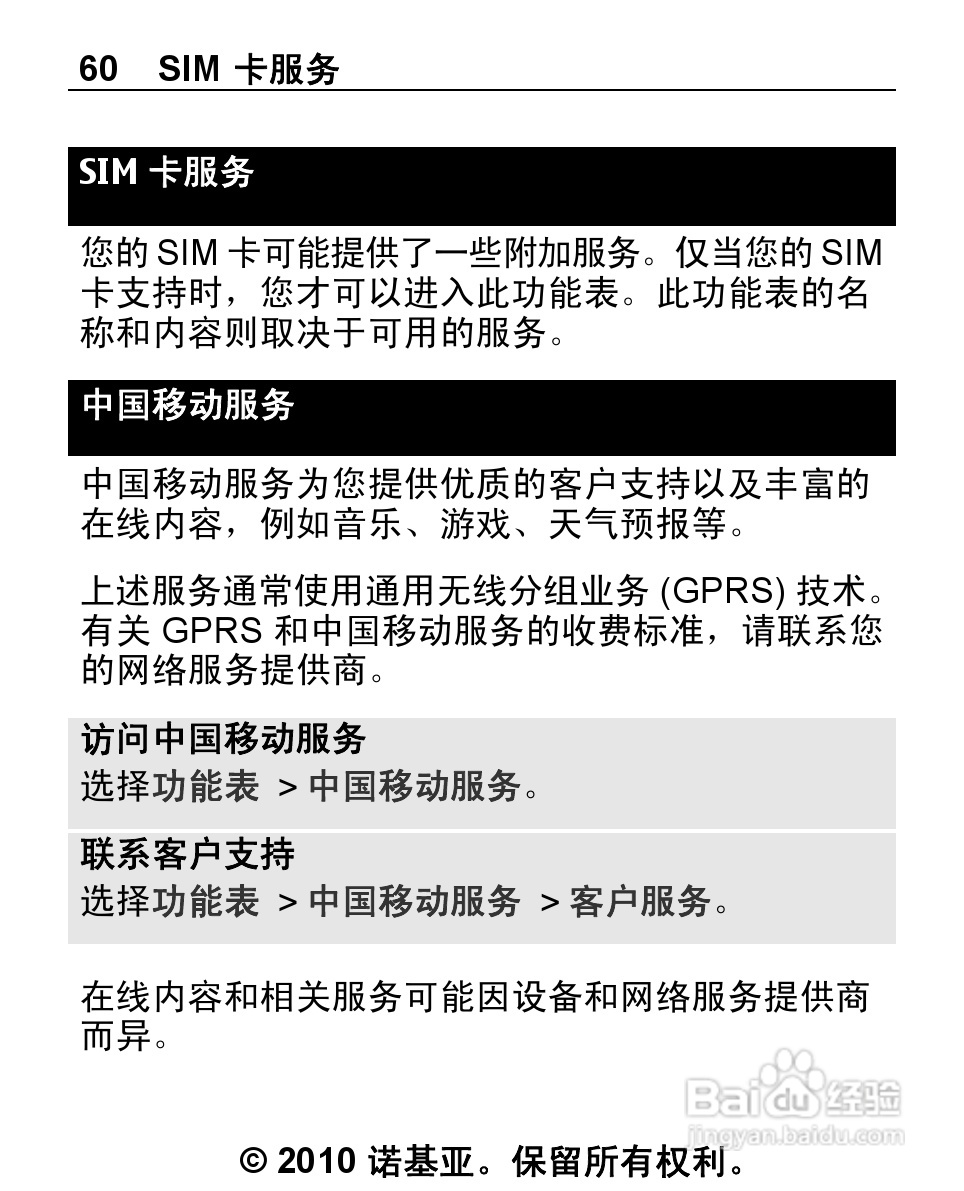 60 SIM 卡服务

SIM 卡服务

您的 SIM 卡可能提供了一些附加服务。仅当您的 SIM 卡支持时，您才可以进入此功能表。此功能表的名称和内容则取决于可用的服务。

中国移动服务

中国移动服务为您提供优质的客户支持以及丰富的在线内容，例如音乐、游戏、天气预报等。

上述服务通常使用通用无线分组业务 (GPRS) 技术。有关 GPRS 和中国移动服务的收费标准，请联系您的网络服务提供商。

访问中国移动服务
选择功能表 > 中国移动服务。

联系客户支持
选择功能表 > 中国移动服务 > 客户服务。

在线内容和相关服务可能因设备和网络服务提供商而异。

Baidu 经验
jingyan.baidu.com

© 2010 诺基亚。保留所有权利。